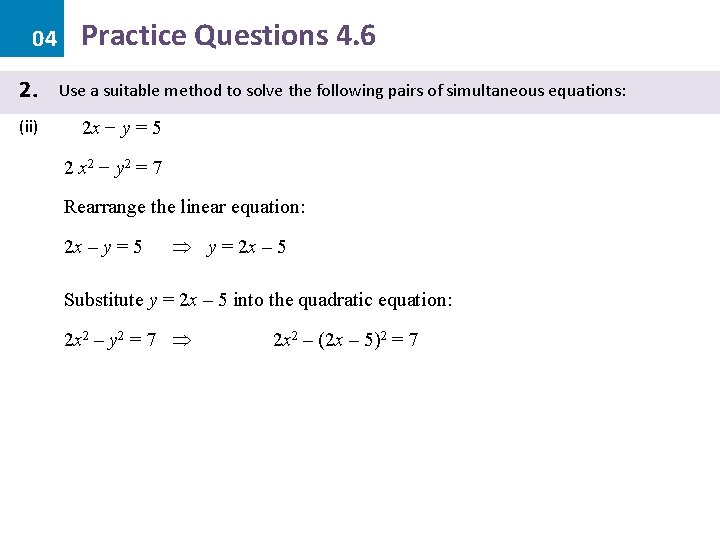 04 Practice Questions 4.6

2. Use a suitable method to solve the following pairs of simultaneous equations:

(ii) $2x - y = 5$

$2x^2 - y^2 = 7$

Rearrange the linear equation:

$2x - y = 5 \quad \Rightarrow \quad y = 2x - 5$

Substitute $y = 2x - 5$ into the quadratic equation:

$2x^2 - y^2 = 7 \quad \Rightarrow \quad 2x^2 - (2x - 5)^2 = 7$